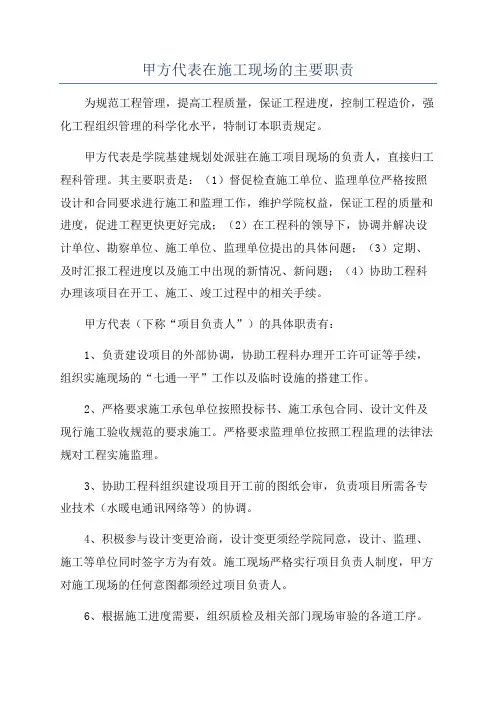 甲方代表在施工现场的主要职责

为规范工程管理，提高工程质量，保证工程进度，控制工程造价，强化工程组织管理的科学化水平，特制订本职责规定。

甲方代表是学院基建规划处派驻在施工项目现场的负责人，直接归工程科管理。其主要职责是：（1）督促检查施工单位、监理单位严格按照设计和合同要求进行施工和监理工作，维护学院权益，保证工程的质量和进度，促进工程更快更好完成；（2）在工程科的领导下，协调并解决设计单位、勘察单位、施工单位、监理单位提出的具体问题；（3）定期、及时汇报工程进度以及施工中出现的新情况、新问题；（4）协助工程科办理该项目在开工、施工、竣工过程中的相关手续。

甲方代表（下称“项目负责人”）的具体职责有：

1、负责建设项目的外部协调，协助工程科办理开工许可证等手续，组织实施现场的“七通一平”工作以及临时设施的搭建工作。

2、严格要求施工承包单位按照投标书、施工承包合同、设计文件及现行施工验收规范的要求施工。严格要求监理单位按照工程监理的法律法规对工程实施监理。

3、协助工程科组织建设项目开工前的图纸会审，负责项目所需各专业技术（水暖电通讯网络等）的协调。

4、积极参与设计变更洽商，设计变更须经学院同意，设计、监理、施工等单位同时签字方为有效。施工现场严格实行项目负责人制度，甲方对施工现场的任何意图都须经过项目负责人。

6、根据施工进度需要，组织质检及相关部门现场审验的各道工序。